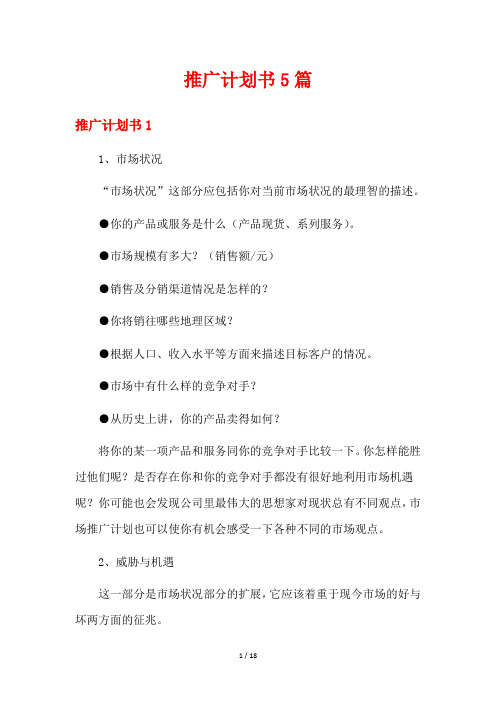 推广计划书5篇

推广计划书1

1、市场状况

“市场状况”这部分应包括你对当前市场状况的最理智的描述。

●你的产品或服务是什么（产品现货、系列服务）。

●市场规模有多大？（销售额/元）

●销售及分销渠道情况是怎样的？

●你将销往哪些地理区域？

●根据人口、收入水平等方面来描述目标客户的情况。

●市场中有什么样的竞争对手？

●从历史上讲，你的产品卖得如何？

将你的某一项产品和服务同你的竞争对手比较一下。你怎样能胜过他们呢？是否存在你和你的竞争对手都没有很好地利用市场机遇呢？你可能也会发现公司里最伟大的思想家对现状总有不同观点，市场推广计划也可以使你有机会感受一下各种不同的市场观点。

2、威胁与机遇

这一部分是市场状况部分的扩展，它应该着重于现今市场的好与坏两方面的征兆。

1 / 18